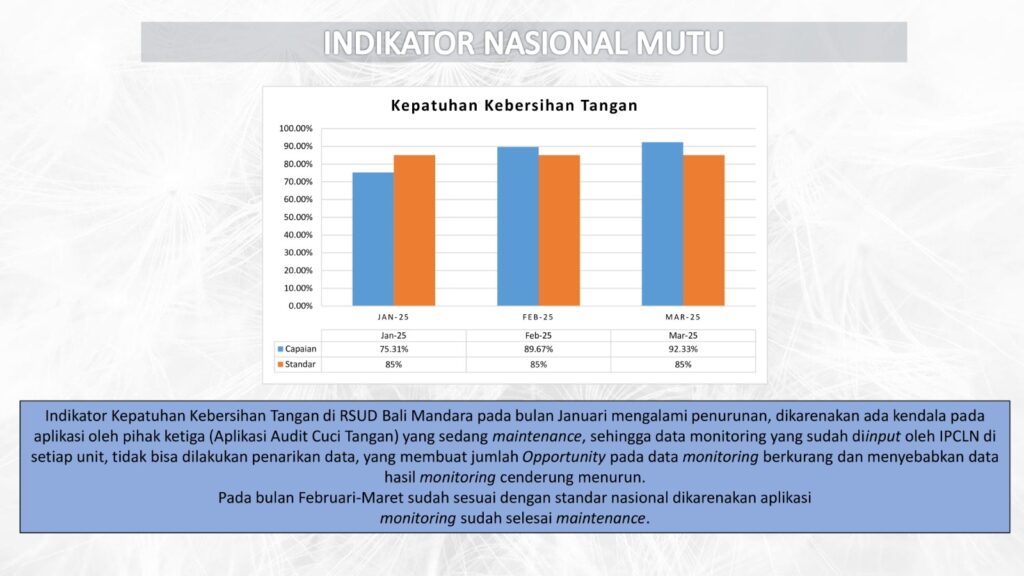 INDIKATOR NASIONAL MUTU

Kepatuhan Kebersihan Tangan

100.00%
90.00%
80.00%
70.00%
60.00%
50.00%
40.00%
30.00%
20.00%
10.00%
0.00%

JAN-25
FEB-25
MAR-25

| | Jan-25 | Feb-25 | Mar-25 |
|---|---|---|---|
| Capaian | 75.31% | 89.67% | 92.33% |
| Standar | 85% | 85% | 85% |

Indikator Kepatuhan Kebersihan Tangan di RSUD Bali Mandara pada bulan Januari mengalami penurunan, dikarenakan ada kendala pada aplikasi oleh pihak ketiga (Aplikasi Audit Cuci Tangan) yang sedang maintenance, sehingga data monitoring yang sudah diinput oleh IPCLN di setiap unit, tidak bisa dilakukan penarikan data, yang membuat jumlah Opportunity pada data monitoring berkurang dan menyebabkan data hasil monitoring cenderung menurun.
Pada bulan Februari-Maret sudah sesuai dengan standar nasional dikarenakan aplikasi monitoring sudah selesai maintenance.